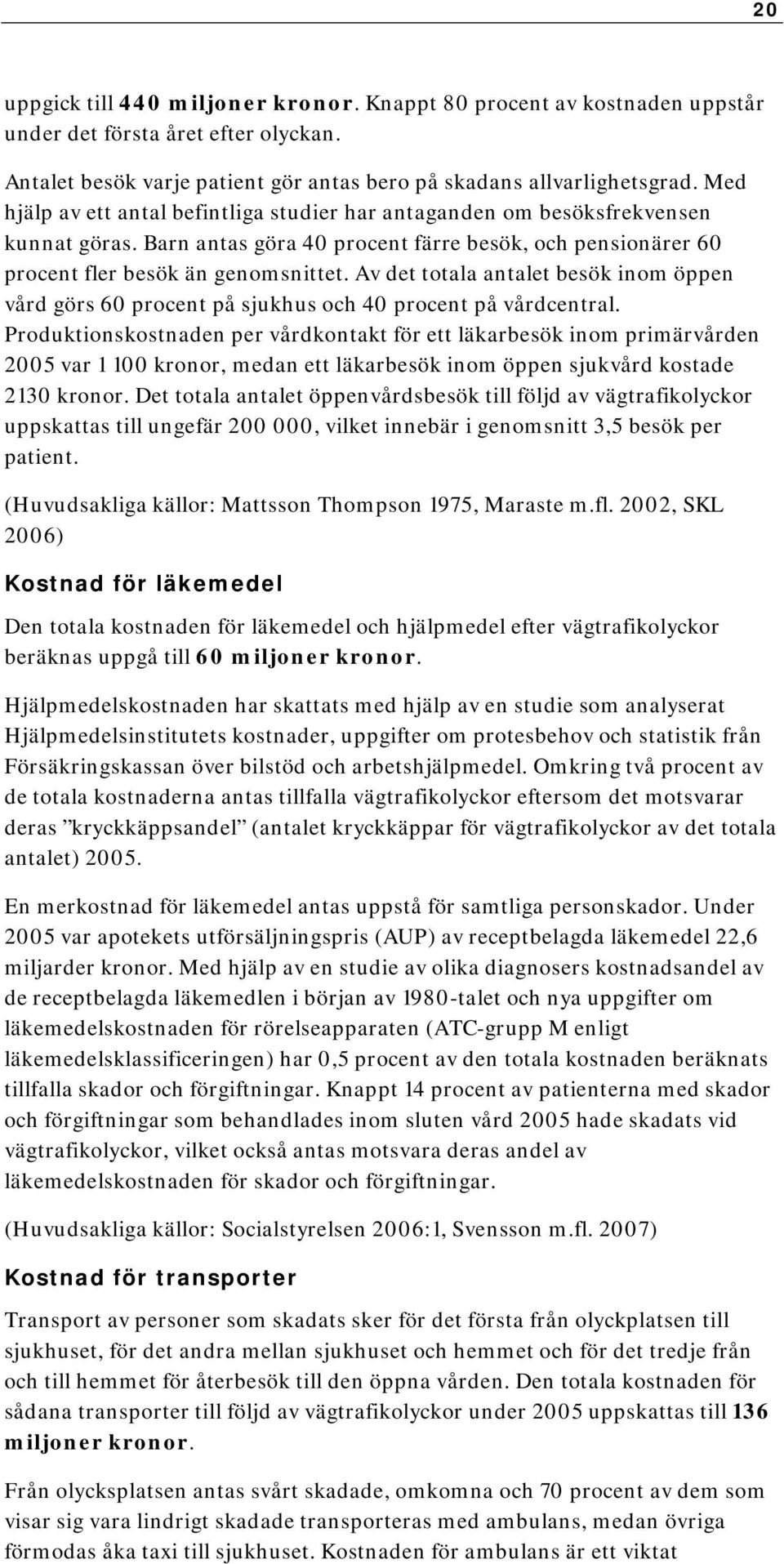 20

uppgick till 440 miljoner kronor. Knappt 80 procent av kostnaden uppstår under det första året efter olyckan.

Antalet besök varje patient gör antas bero på skadans allvarlighetsgrad. Med hjälp av ett antal befintliga studier har antaganden om besöksfrekvensen kunnat göras. Barn antas göra 40 procent färre besök, och pensionärer 60 procent fler besök än genomsnittet. Av det totala antalet besök inom öppen vård görs 60 procent på sjukhus och 40 procent på vårdcentral. Produktionskostnaden per vårdkontakt för ett läkarbesök inom primärvården 2005 var 1 100 kronor, medan ett läkarbesök inom öppen sjukvård kostade 2130 kronor. Det totala antalet öppenvårdsbesök till följd av vägtrafikolyckor uppskattas till ungefär 200 000, vilket innebär i genomsnitt 3,5 besök per patient.

(Huvudsakliga källor: Mattsson Thompson 1975, Maraste m.fl. 2002, SKL 2006)

Kostnad för läkemedel

Den totala kostnaden för läkemedel och hjälpmedel efter vägtrafikolyckor beräknas uppgå till 60 miljoner kronor.

Hjälpmedelskostnaden har skattats med hjälp av en studie som analyserat Hjälpmedelsinstitutets kostnader, uppgifter om protesbehov och statistik från Försäkringskassan över bilstöd och arbetshjälpmedel. Omkring två procent av de totala kostnaderna antas tillfalla vägtrafikolyckor eftersom det motsvarar deras ”kryckkäppsandel” (antalet kryckkäppar för vägtrafikolyckor av det totala antalet) 2005.

En merkostnad för läkemedel antas uppstå för samtliga personskador. Under 2005 var apotekets utförsäljningspris (AUP) av receptbelagda läkemedel 22,6 miljarder kronor. Med hjälp av en studie av olika diagnosers kostnadsandel av de receptbelagda läkemedlen i början av 1980-talet och nya uppgifter om läkemedelskostnaden för rörelseapparaten (ATC-grupp M enligt läkemedelsklassificeringen) har 0,5 procent av den totala kostnaden beräknats tillfalla skador och förgiftningar. Knappt 14 procent av patienterna med skador och förgiftningar som behandlades inom sluten vård 2005 hade skadats vid vägtrafikolyckor, vilket också antas motsvara deras andel av läkemedelskostnaden för skador och förgiftningar.

(Huvudsakliga källor: Socialstyrelsen 2006:1, Svensson m.fl. 2007)

Kostnad för transporter

Transport av personer som skadats sker för det första från olyckplatsen till sjukhuset, för det andra mellan sjukhuset och hemmet och för det tredje från och till hemmet för återbesök till den öppna vården. Den totala kostnaden för sådana transporter till följd av vägtrafikolyckor under 2005 uppskattas till 136 miljoner kronor.

Från olycksplatsen antas svårt skadade, omkomna och 70 procent av dem som visar sig vara lindrigt skadade transporteras med ambulans, medan övriga förmodas åka taxi till sjukhuset. Kostnaden för ambulans är ett viktat